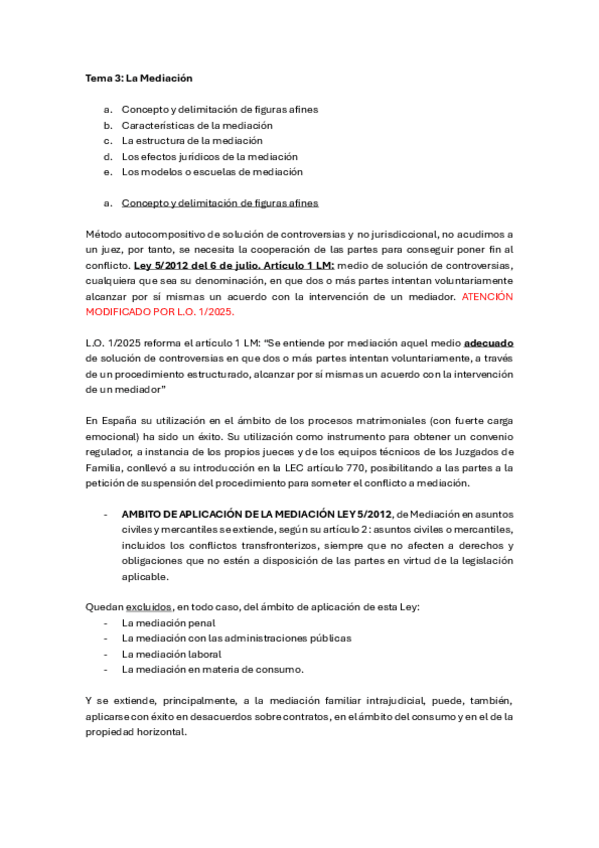 Tema 3: La Mediación

a. Concepto y delimitación de figuras afines
b. Características de la mediación
c. La estructura de la mediación
d. Los efectos jurídicos de la mediación
e. Los modelos o escuelas de mediación

a. Concepto y delimitación de figuras afines

Método autocompositivo de solución de controversias y no jurisdiccional, no acudimos a un juez, por tanto, se necesita la cooperación de las partes para conseguir poner fin al conflicto. Ley 5/2012 del 6 de julio. Artículo 1 LM: medio de solución de controversias, cualquiera que sea su denominación, en que dos o más partes intentan voluntariamente alcanzar por sí mismas un acuerdo con la intervención de un mediador. ATENCIÓN MODIFICADO POR L.O. 1/2025.

L.O. 1/2025 reforma el artículo 1 LM: "Se entiende por mediación aquel medio adecuado de solución de controversias en que dos o más partes intentan voluntariamente, a través de un procedimiento estructurado, alcanzar por sí mismas un acuerdo con la intervención de un mediador"

En España su utilización en el ámbito de los procesos matrimoniales (con fuerte carga emocional) ha sido un éxito. Su utilización como instrumento para obtener un convenio regulador, a instancia de los propios jueces y de los equipos técnicos de los Juzgados de Familia, conllevó a su introducción en la LEC artículo 770, posibilitando a las partes a la petición de suspensión del procedimiento para someter el conflicto a mediación.

- AMBITO DE APLICACIÓN DE LA MEDIACIÓN LEY 5/2012, de Mediación en asuntos civiles y mercantiles se extiende, según su artículo 2: asuntos civiles o mercantiles, incluidos los conflictos transfronterizos, siempre que no afecten a derechos y obligaciones que no estén a disposición de las partes en virtud de la legislación aplicable.

Quedan excluidos, en todo caso, del ámbito de aplicación de esta Ley:
- La mediación penal
- La mediación con las administraciones públicas
- La mediación laboral
- La mediación en materia de consumo.

Y se extiende, principalmente, a la mediación familiar intrajudicial, puede, también, aplicarse con éxito en desacuerdos sobre contratos, en el ámbito del consumo y en el de la propiedad horizontal.